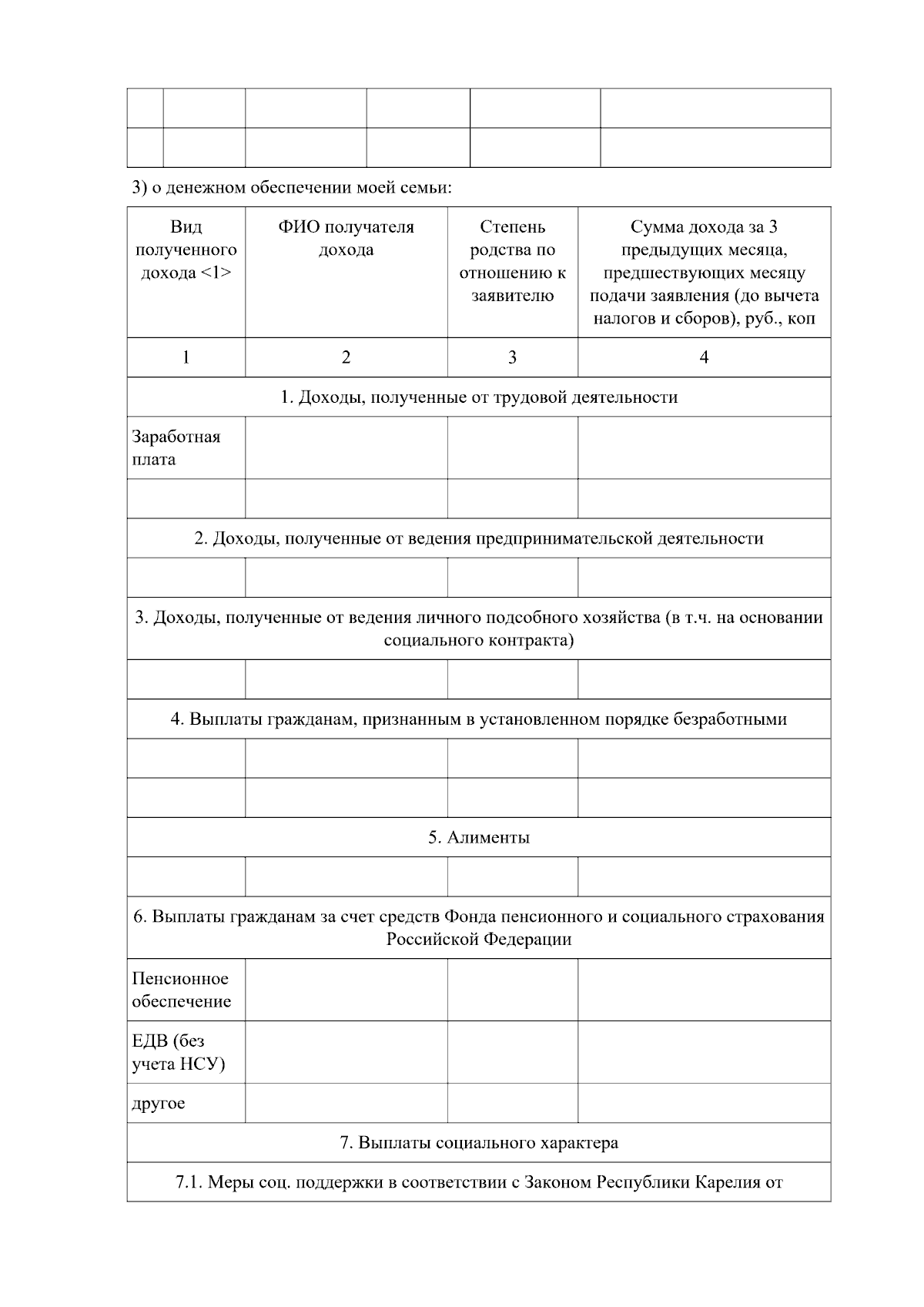 |  |  |  |  |  |  |
|---|---|---|---|---|---|
|  |  |  |  |  |  |

3) о денежном обеспечении моей семьи:

| Вид полученного дохода <1> | ФИО получателя дохода | Степень родства по отношению к заявителю | Сумма дохода за 3 предыдущих месяца, предшествующих месяцу подачи заявления (до вычета налогов и сборов), руб., коп |
|---|---|---|---|
| 1 | 2 | 3 | 4 |
| 1. Доходы, полученные от трудовой деятельности |  |  |  |
| Заработная плата |  |  |  |
|  |  |  |  |
| 2. Доходы, полученные от ведения предпринимательской деятельности |  |  |  |
|  |  |  |  |
| 3. Доходы, полученные от ведения личного подсобного хозяйства (в т.ч. на основании социального контракта) |  |  |  |
|  |  |  |  |
| 4. Выплаты гражданам, признанным в установленном порядке безработными |  |  |  |
|  |  |  |  |
|  |  |  |  |
| 5. Алименты |  |  |  |
|  |  |  |  |
| 6. Выплаты гражданам за счет средств Фонда пенсионного и социального страхования Российской Федерации |  |  |  |
| Пенсионное обеспечение |  |  |  |
| ЕДВ (без учета НСУ) |  |  |  |
| другое |  |  |  |
| 7. Выплаты социального характера |  |  |  |
| 7.1. Меры соц. поддержки в соответствии с Законом Республики Карелия от |  |  |  |